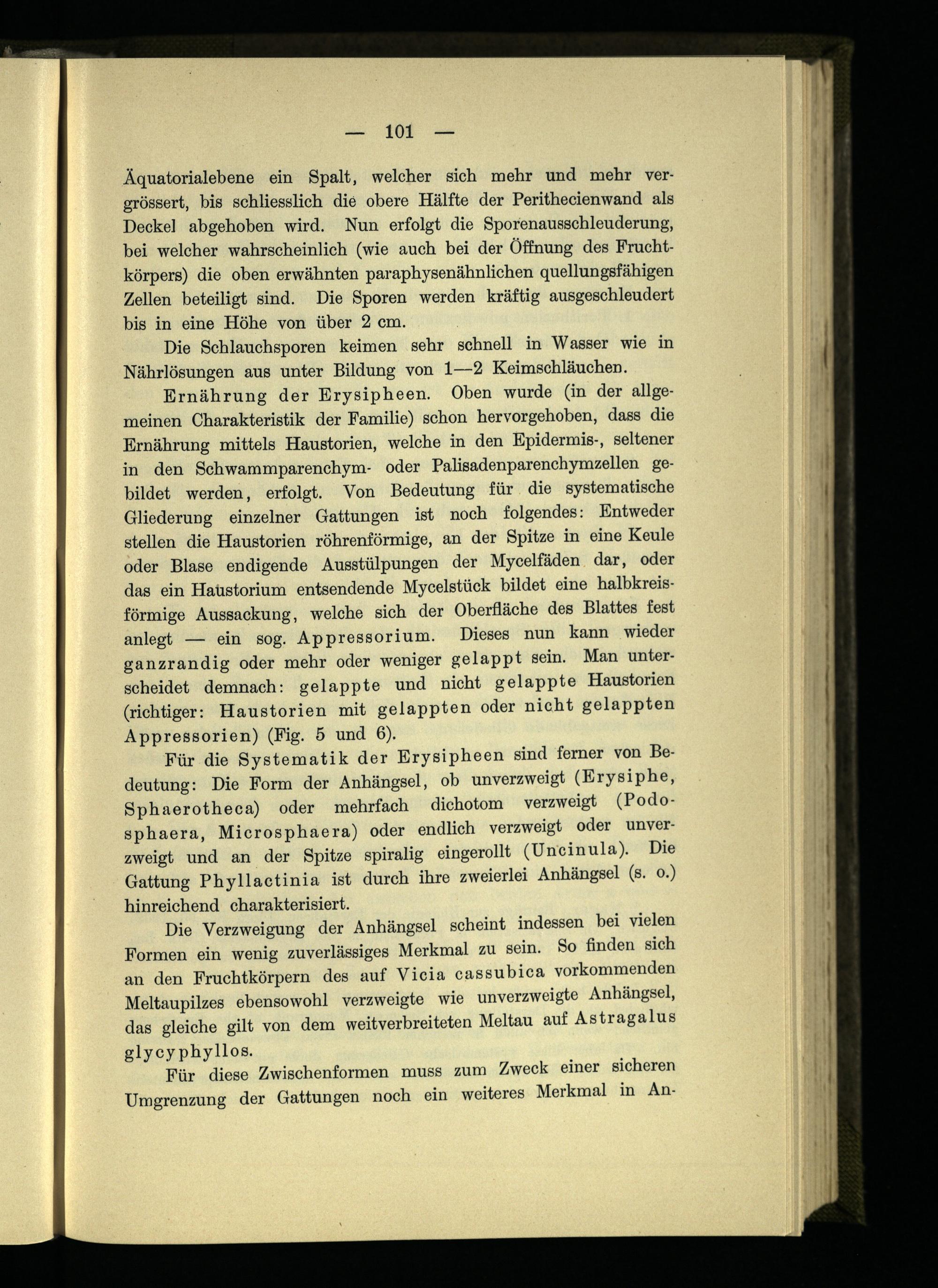 — 101 —

Äquatorialebene ein Spalt, welcher sich mehr und mehr vergrössert, bis schliesslich die obere Hälfte der Perithecienwand als Deckel abgehoben wird. Nun erfolgt die Sporenausschleuderung, bei welcher wahrscheinlich (wie auch bei der Öffnung des Fruchtkörpers) die oben erwähnten paraphysenähnlichen quellungsfähigen Zellen beteiligt sind. Die Sporen werden kräftig ausgeschleudert bis in eine Höhe von über 2 cm.

Die Schlauchsporen keimen sehr schnell in Wasser wie in Nährlösungen aus unter Bildung von 1—2 Keimschläuchen.

Ernährung der Erysipheen. Oben wurde (in der allgemeinen Charakteristik der Familie) schon hervorgehoben, dass die Ernährung mittels Haustorien, welche in den Epidermis-, seltener in den Schwammparenchym- oder Palisadenparenchymzellen gebildet werden, erfolgt. Von Bedeutung für die systematische Gliederung einzelner Gattungen ist noch folgendes: Entweder stellen die Haustorien röhrenförmige, an der Spitze in eine Keule oder Blase endigende Ausstülpungen der Mycelfäden dar, oder das ein Haustorium entsendende Mycelstück bildet eine halbkreisförmige Aussackung, welche sich der Oberfläche des Blattes fest anlegt — ein sog. Appressorium. Dieses nun kann wieder ganzrandig oder mehr oder weniger gelappt sein. Man unterscheidet demnach: gelappte und nicht gelappte Haustorien (richtiger: Haustorien mit gelappten oder nicht gelappten Appressorien) (Fig. 5 und 6).

Für die Systematik der Erysipheen sind ferner von Bedeutung: Die Form der Anhängsel, ob unverzweigt (Erysiphe, Sphaerotheca) oder mehrfach dichotom verzweigt (Podosphaera, Microsphaera) oder endlich verzweigt oder unverzweigt und an der Spitze spiralig eingerollt (Uncinula). Die Gattung Phyllactinia ist durch ihre zweierlei Anhängsel (s. o.) hinreichend charakterisiert.

Die Verzweigung der Anhängsel scheint indessen bei vielen Formen ein wenig zuverlässiges Merkmal zu sein. So finden sich an den Fruchtkörpern des auf Vicia cassubica vorkommenden Meltaupilzes ebensowohl verzweigte wie unverzweigte Anhängsel, das gleiche gilt von dem weitverbreiteten Meltau auf Astragalus glycyphyllos.

Für diese Zwischenformen muss zum Zweck einer sicheren Umgrenzung der Gattungen noch ein weiteres Merkmal in An-